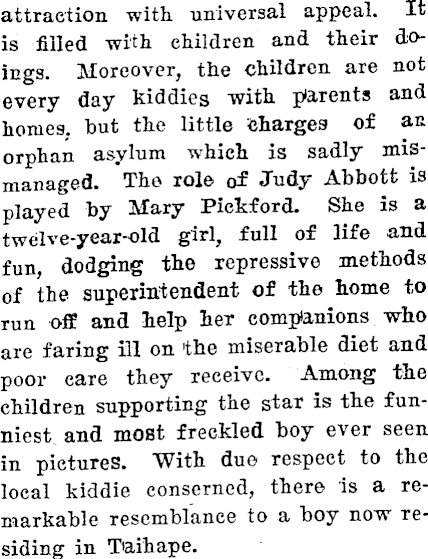 attraction with universal appeal. It is filled with children and their doings. Moreover, the children are not every day kiddies with parents and homes, but the little charges of an orphan asylum which is sadly mismanaged. The role of Judy Abbott is played by Mary Pickford. She is a twelve-year-old girl, full of life and fun, dodging the repressive methods of the superintendent of the home to run off and help her companions who are faring ill on the miserable diet and poor care they receive. Among the children supporting the star is the funniest and most freckled boy ever seen in pictures. With due respect to the local kiddie conserned, there is a remarkable resemblance to a boy now residing in Taihape.